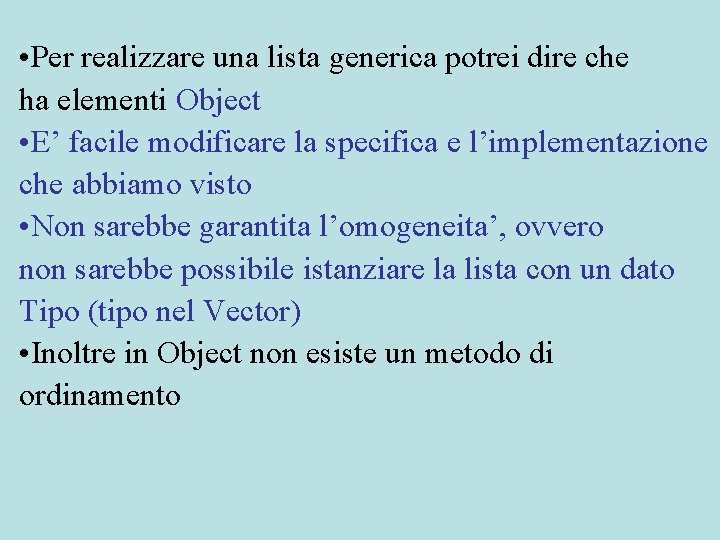 •Per realizzare una lista generica potrei dire che ha elementi Object

•E’ facile modificare la specifica e l’implementazione che abbiamo visto

•Non sarebbe garantita l’omogeneita’, ovvero non sarebbe possibile istanziare la lista con un dato Tipo (tipo nel Vector)

•Inoltre in Object non esiste un metodo di ordinamento